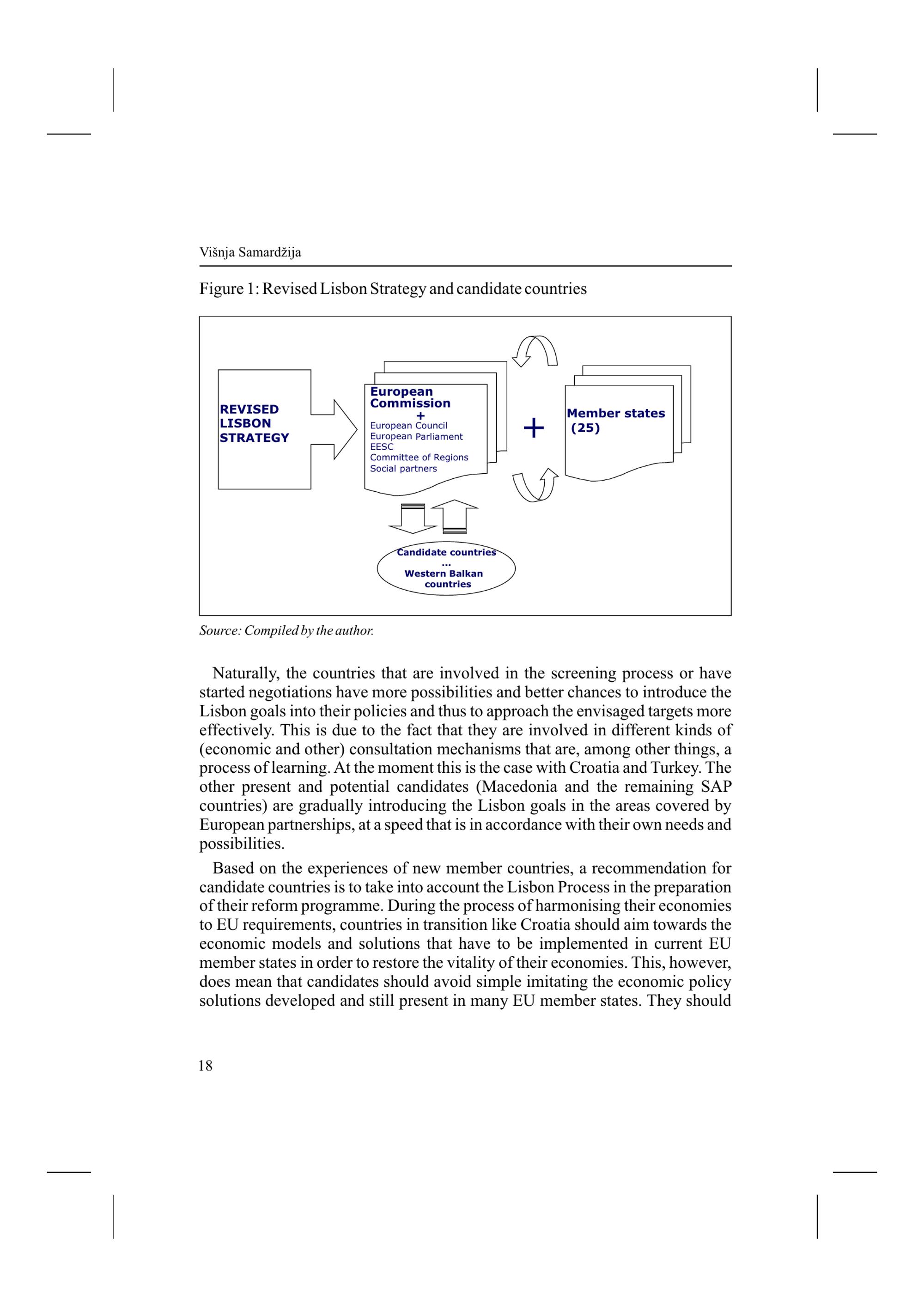 Višnja Samardžija

Figure 1: Revised Lisbon Strategy and candidate countries

REVISED LISBON STRATEGY

European Commission
+
European Council
European Parliament
EESC
Committee of Regions
Social partners

+

Member states (25)

Candidate countries
...
Western Balkan countries

Source: Compiled by the author.

Naturally, the countries that are involved in the screening process or have started negotiations have more possibilities and better chances to introduce the Lisbon goals into their policies and thus to approach the envisaged targets more effectively. This is due to the fact that they are involved in different kinds of (economic and other) consultation mechanisms that are, among other things, a process of learning. At the moment this is the case with Croatia and Turkey. The other present and potential candidates (Macedonia and the remaining SAP countries) are gradually introducing the Lisbon goals in the areas covered by European partnerships, at a speed that is in accordance with their own needs and possibilities.

Based on the experiences of new member countries, a recommendation for candidate countries is to take into account the Lisbon Process in the preparation of their reform programme. During the process of harmonising their economies to EU requirements, countries in transition like Croatia should aim towards the economic models and solutions that have to be implemented in current EU member states in order to restore the vitality of their economies. This, however, does mean that candidates should avoid simple imitating the economic policy solutions developed and still present in many EU member states. They should

18